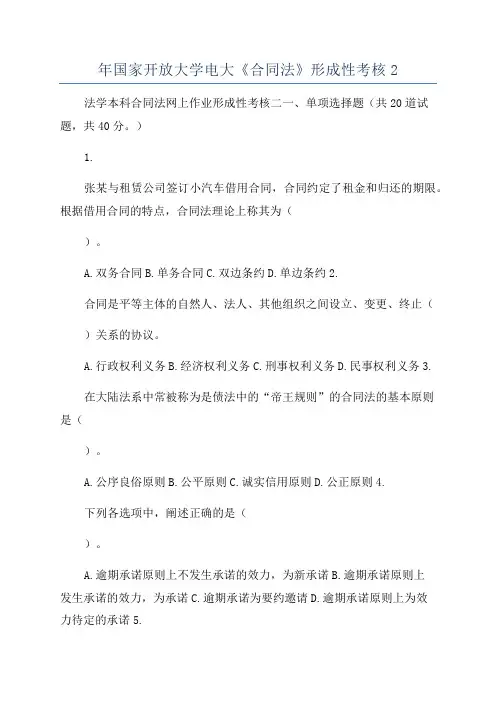 年国家开放大学电大《合同法》形成性考核 2

法学本科合同法网上作业形成性考核二一、单项选择题（共 20 道试题，共 40 分。）

1.

张某与租赁公司签订小汽车借用合同，合同约定了租金和归还的期限。根据借用合同的特点，合同法理论上称其为（

）。

A. 双务合同 B. 单务合同 C. 双边条约 D. 单边条约 2.

合同是平等主体的自然人、法人、其他组织之间设立、变更、终止（

）关系的协议。

A. 行政权利义务 B. 经济权利义务 C. 刑事权利义务 D. 民事权利义务 3.

在大陆法系中常被称为是债法中的“帝王规则”的合同法的基本原则是（

）。

A. 公序良俗原则 B. 公平原则 C. 诚实信用原则 D. 公正原则 4.

下列各选项中，阐述正确的是（

）。

A. 逾期承诺原则上不发生承诺的效力，为新承诺 B. 逾期承诺原则上发生承诺的效力，为承诺 C. 逾期承诺为要约邀请 D. 逾期承诺原则上为效力待定的承诺 5.